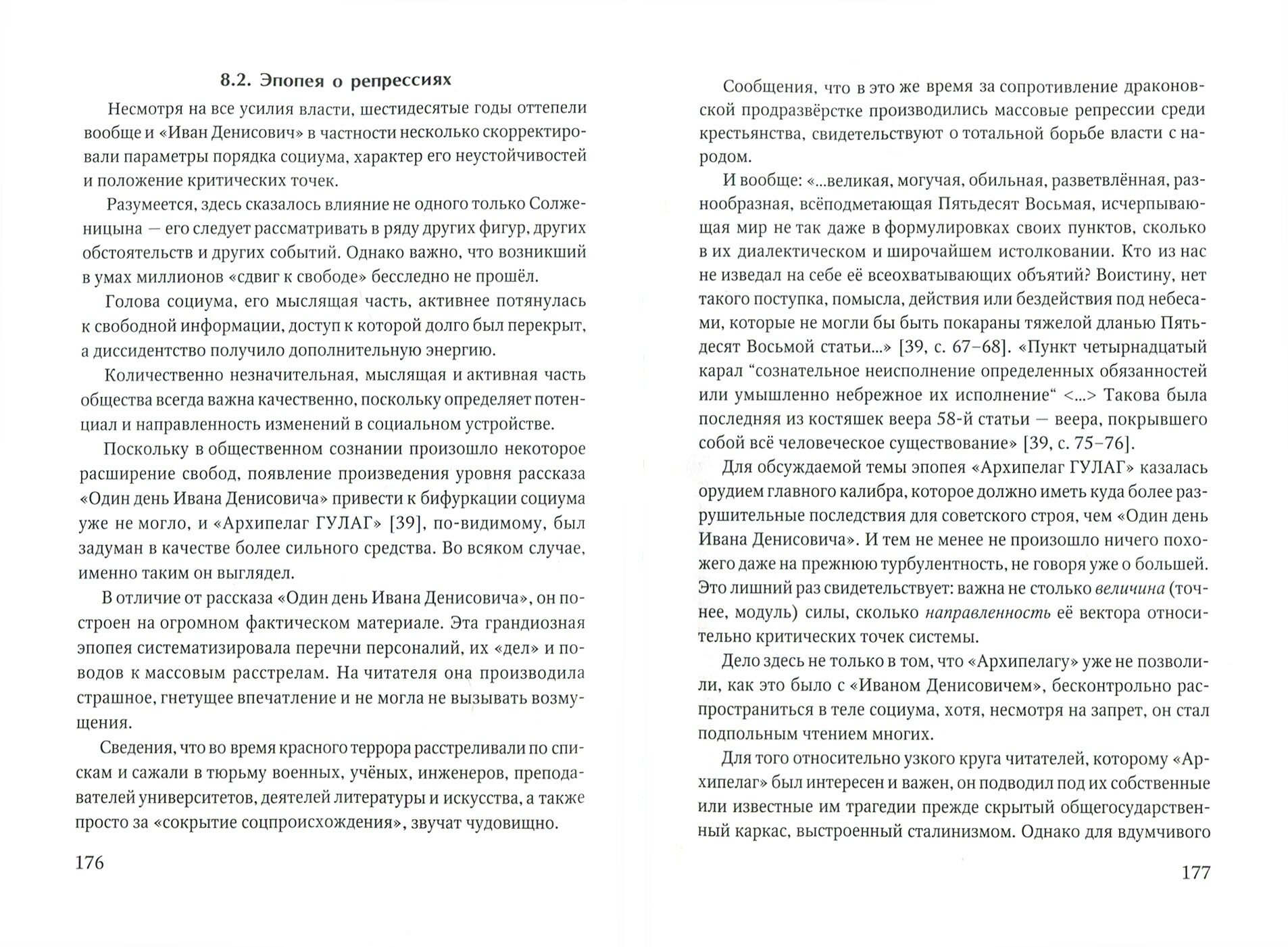 8.2. Эпопея о репрессиях

Несмотря на все усилия власти, шестидесятые годы оттепели вообще и «Иван Денисович» в частности несколько скорректировали параметры порядка социума, характер его неустойчивостей и положение критических точек.

Разумеется, здесь сказалось влияние не одного только Солженицына — его следует рассматривать в ряду других фигур, других обстоятельств и других событий. Однако важно, что возникший в умах миллионов «сдвиг к свободе» бесследно не прошёл.

Голова социума, его мыслящая часть, активнее потянулась к свободной информации, доступ к которой долго был перекрыт, а диссидентство получило дополнительную энергию.

Количественно незначительная, мыслящая и активная часть общества всегда важна качественно, поскольку определяет потенциал и направленность изменений в социальном устройстве.

Поскольку в общественном сознании произошло некоторое расширение свобод, появление произведения уровня рассказа «Один день Ивана Денисовича» привести к бифуркации социума уже не могло, и «Архипелаг ГУЛАГ» [39], по-видимому, был задуман в качестве более сильного средства. Во всяком случае, именно таким он выглядел.

В отличие от рассказа «Один день Ивана Денисовича», он построен на огромном фактическом материале. Эта грандиозная эпопея систематизировала перечни персоналий, их «дел» и поводов к массовым расстрелам. На читателя она производила страшное, гнетущее впечатление и не могла не вызывать возмущения.

Сведения, что во время красного террора расстреливали по спискам и сажали в тюрьму военных, учёных, инженеров, преподавателей университетов, деятелей литературы и искусства, а также просто за «сокрытие соцпроисхождения», звучат чудовищно.

176

Сообщения, что в это же время за сопротивление драконовской продразвёрстке производились массовые репрессии среди крестьянства, свидетельствуют о тотальной борьбе власти с народом.

И вообще: «...великая, могучая, обильная, разветвлённая, разнообразная, всёподметающая Пятьдесят Восьмая, исчерпывающая мир не так даже в формулировках своих пунктов, сколько в их диалектическом и широчайшем истолковании. Кто из нас не изведал на себе её всеохватывающих объятий? Воистину, нет такого поступка, помысла, действия или бездействия под небесами, которые не могли бы быть покараны тяжелой дланью Пятьдесят Восьмой статьи...» [39, с. 67–68]. «Пункт четырнадцатый карал “сознательное неисполнение определенных обязанностей или умышленно небрежное их исполнение“ <...> Такова была последняя из костяшек веера 58-й статьи — веера, покрывшего собой всё человеческое существование» [39, с. 75–76].

Для обсуждаемой темы эпопея «Архипелаг ГУЛАГ» казалась орудием главного калибра, которое должно иметь куда более разрушительные последствия для советского строя, чем «Один день Ивана Денисовича». И тем не менее не произошло ничего похожего даже на прежнюю турбулентность, не говоря уже о большей. Это лишний раз свидетельствует: важна не столько величина (точнее, модуль) силы, сколько направленность её вектора относительно критических точек системы.

Дело здесь не только в том, что «Архипелагу» уже не позволили, как это было с «Иваном Денисовичем», бесконтрольно распространиться в теле социума, хотя, несмотря на запрет, он стал подпольным чтением многих.

Для того относительно узкого круга читателей, которому «Архипелаг» был интересен и важен, он подводил под их собственные или известные им трагедии прежде скрытый общегосударственный каркас, выстроенный сталинизмом. Однако для вдумчивого

177